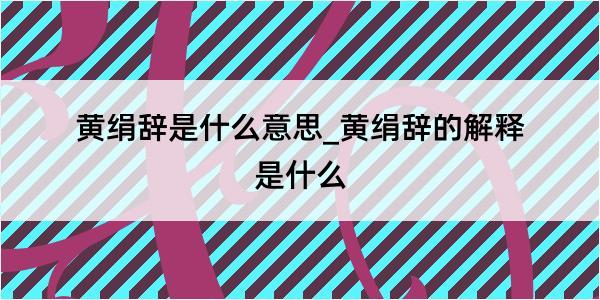 黄绢辞是什么意思_黄绢辞的解释是什么